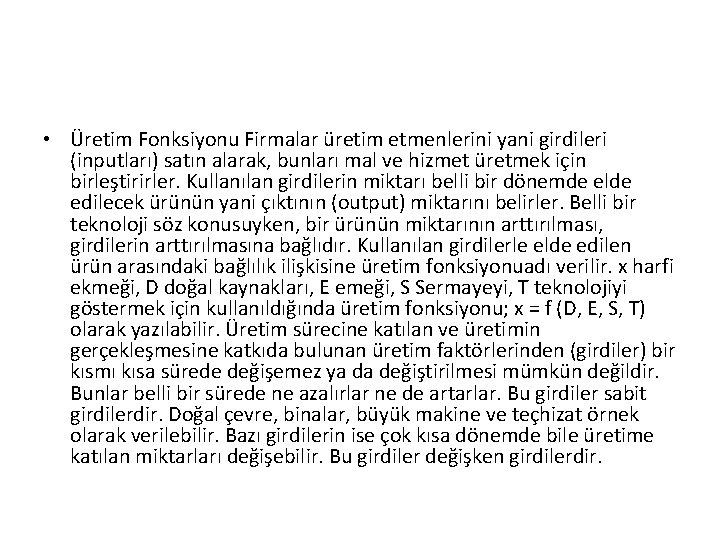 • Üretim Fonksiyonu Firmalar üretim etmenlerini yani girdileri (inputları) satın alarak, bunları mal ve hizmet üretmek için birleştirirler. Kullanılan girdilerin miktarı belli bir dönemde elde edilecek ürünün yani çıktının (output) miktarını belirler. Belli bir teknoloji söz konusuyken, bir ürünün miktarının arttırılması, girdilerin arttırılmasına bağlıdır. Kullanılan girdilerle elde edilen ürün arasındaki bağlılık ilişkisine üretim fonksiyonuadı verilir. x harfi ekmeği, D doğal kaynakları, E emeği, S Sermayeyi, T teknolojiyi göstermek için kullanıldığında üretim fonksiyonu; x = f (D, E, S, T) olarak yazılabilir. Üretim sürecine katılan ve üretimin gerçekleşmesine katkıda bulunan üretim faktörlerinden (girdiler) bir kısmı kısa sürede değişemez ya da değiştirilmesi mümkün değildir. Bunlar belli bir sürede ne azalırlar ne de artarlar. Bu girdiler sabit girdilerdir. Doğal çevre, binalar, büyük makine ve teçhizat örnek olarak verilebilir. Bazı girdilerin ise çok kısa dönemde bile üretime katılan miktarları değişebilir. Bu girdiler değişken girdilerdir.